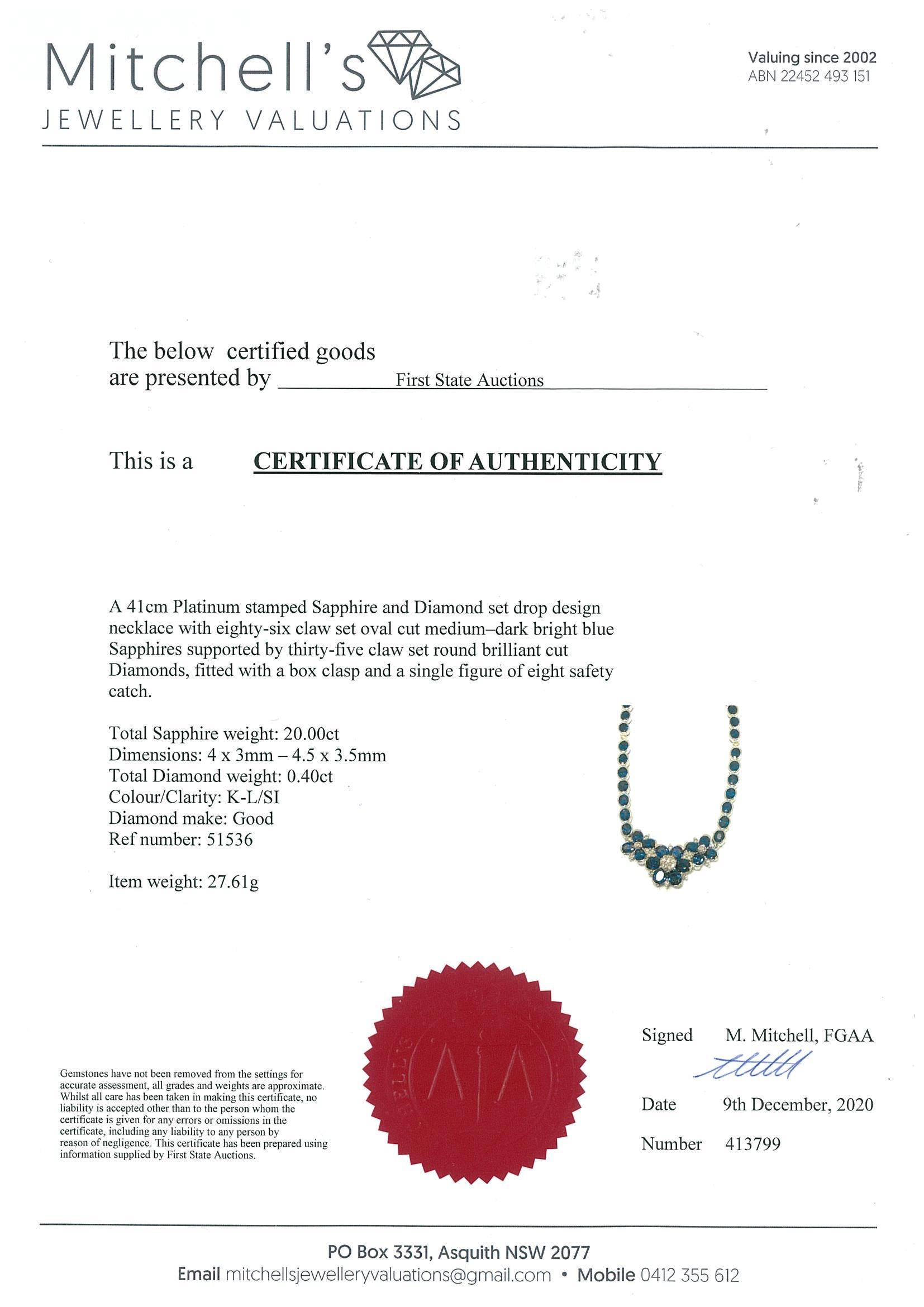 Mitchell's
JEWELLERY VALUATIONS

Valuing since 2002
ABN 22452 493 151

The below certified goods are presented by First State Auctions

This is a CERTIFICATE OF AUTHENTICITY

A 41cm Platinum stamped Sapphire and Diamond set drop design necklace with eighty-six claw set oval cut medium–dark bright blue Sapphires supported by thirty-five claw set round brilliant cut Diamonds, fitted with a box clasp and a single figure of eight safety catch.

Total Sapphire weight: 20.00ct
Dimensions: 4 x 3mm – 4.5 x 3.5mm
Total Diamond weight: 0.40ct
Colour/Clarity: K-L/SI
Diamond make: Good
Ref number: 51536

Item weight: 27.61g

Gemstones have not been removed from the settings for accurate assessment, all grades and weights are approximate. Whilst all care has been taken in making this certificate, no liability is accepted other than to the person whom the certificate is given for any errors or omissions in the certificate, including any liability to any person by reason of negligence. This certificate has been prepared using information supplied by First State Auctions.

Signed M. Mitchell, FGAA

Date 9th December, 2020

Number 413799

PO Box 3331, Asquith NSW 2077
Email mitchellsjewelleryvaluations@gmail.com • Mobile 0412 355 612